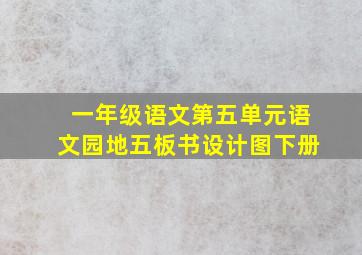 一年级语文第五单元语文园地五板书设计图下册